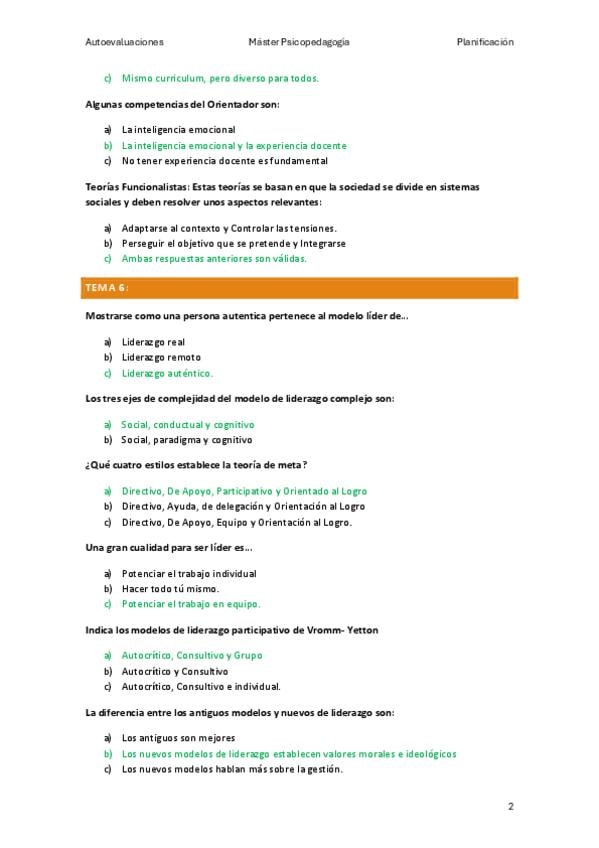 Autoevaluaciones Máster Psicopedagogía Planificación

c) Mismo curriculum, pero diverso para todos.

Algunas competencias del Orientador son:

a) La inteligencia emocional
b) La inteligencia emocional y la experiencia docente
c) No tener experiencia docente es fundamental

Teorías Funcionalistas: Estas teorías se basan en que la sociedad se divide en sistemas sociales y deben resolver unos aspectos relevantes:

a) Adaptarse al contexto y Controlar las tensiones.
b) Perseguir el objetivo que se pretende y Integrarse
c) Ambas respuestas anteriores son válidas.

TEMA 6:

Mostrarse como una persona autentica pertenece al modelo líder de…

a) Liderazgo real
b) Liderazgo remoto
c) Liderazgo auténtico.

Los tres ejes de complejidad del modelo de liderazgo complejo son:

a) Social, conductual y cognitivo
b) Social, paradigma y cognitivo

¿Qué cuatro estilos establece la teoría de meta?

a) Directivo, De Apoyo, Participativo y Orientado al Logro
b) Directivo, Ayuda, de delegación y Orientación al Logro
c) Directivo, De Apoyo, Equipo y Orientación al Logro.

Una gran cualidad para ser líder es…

a) Potenciar el trabajo individual
b) Hacer todo tú mismo.
c) Potenciar el trabajo en equipo.

Indica los modelos de liderazgo participativo de Vromm- Yetton

a) Autocrítico, Consultivo y Grupo
b) Autocrítico y Consultivo
c) Autocrítico, Consultivo e individual.

La diferencia entre los antiguos modelos y nuevos de liderazgo son:

a) Los antiguos son mejores
b) Los nuevos modelos de liderazgo establecen valores morales e ideológicos
c) Los nuevos modelos hablan más sobre la gestión.

2